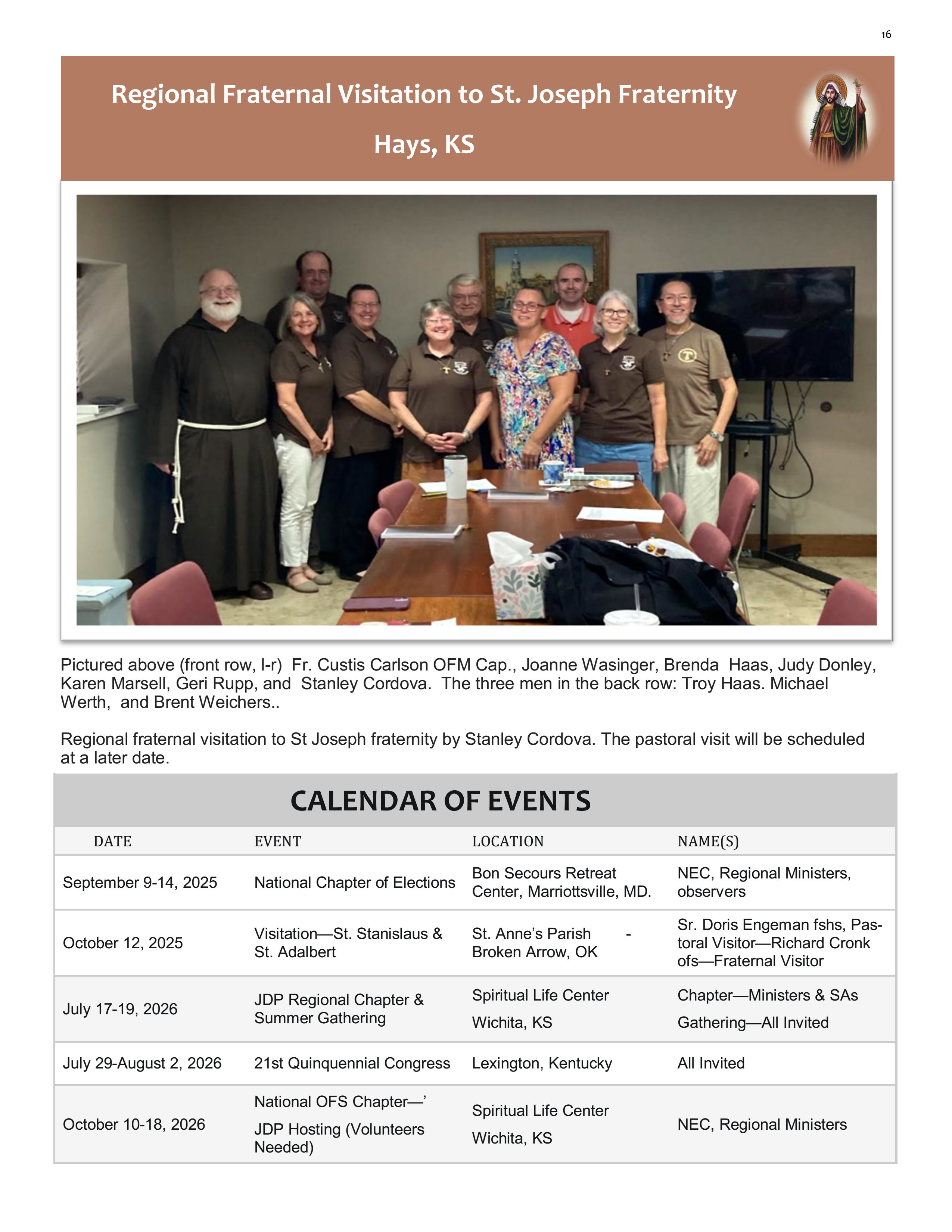 16

Regional Fraternal Visitation to St. Joseph Fraternity

Hays, KS

Pictured above (front row, l-r) Fr. Custis Carlson OFM Cap., Joanne Wasinger, Brenda Haas, Judy Donley, Karen Marsell, Geri Rupp, and Stanley Cordova. The three men in the back row: Troy Haas. Michael Werth, and Brent Weichers..

Regional fraternal visitation to St Joseph fraternity by Stanley Cordova. The pastoral visit will be scheduled at a later date.

CALENDAR OF EVENTS

| DATE | EVENT | LOCATION | NAME(S) |
|---|---|---|---|
| September 9-14, 2025 | National Chapter of Elections | Bon Secours Retreat Center, Marriottsville, MD. | NEC, Regional Ministers, observers |
| October 12, 2025 | Visitation—St. Stanislaus & St. Adalbert | St. Anne's Parish - Broken Arrow, OK | Sr. Doris Engeman fshs, Pastoral Visitor—Richard Cronk ofs—Fraternal Visitor |
| July 17-19, 2026 | JDP Regional Chapter & Summer Gathering | Spiritual Life Center Wichita, KS | Chapter—Ministers & SAs Gathering—All Invited |
| July 29-August 2, 2026 | 21st Quinquennial Congress | Lexington, Kentucky | All Invited |
| October 10-18, 2026 | National OFS Chapter—' JDP Hosting (Volunteers Needed) | Spiritual Life Center Wichita, KS | NEC, Regional Ministers |